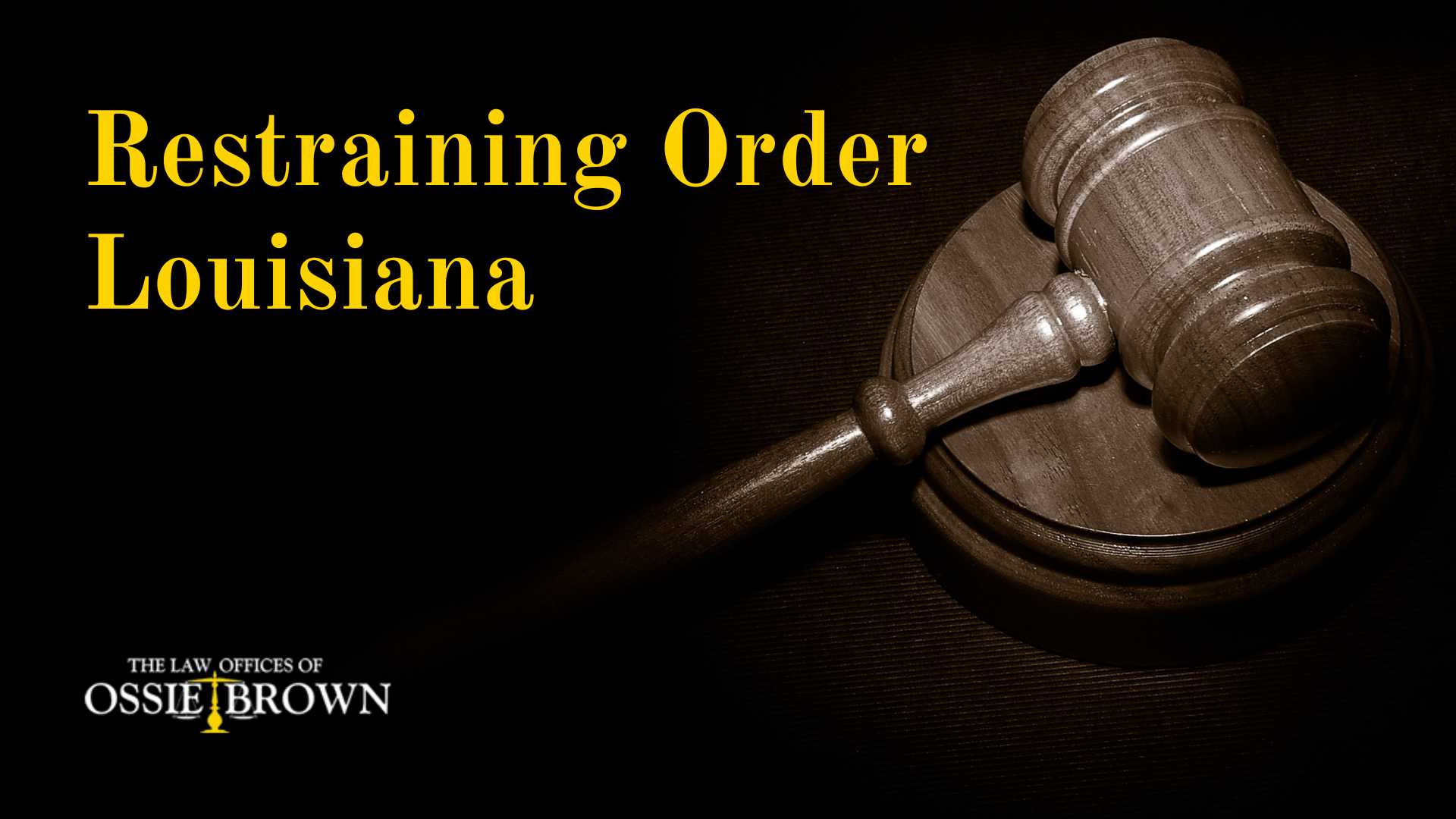 Restraining Order
Louisiana

THE LAW OFFICES OF
OSSIE BROWN